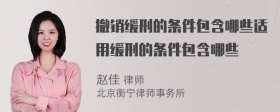 撤销缓刑的条件包含哪些适用缓刑的条件包含哪些

赵佳 律师
北京衡宁律师事务所